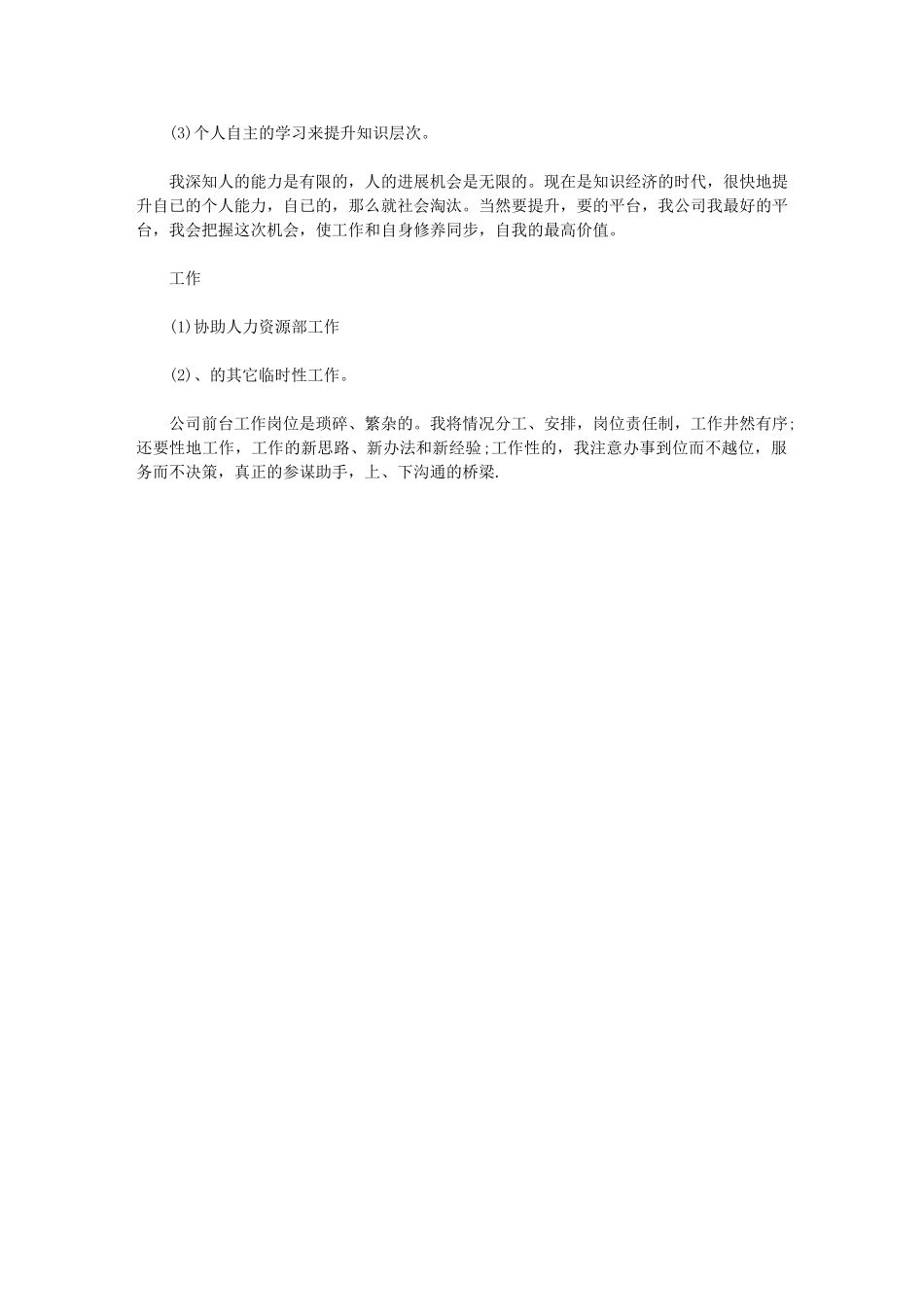 (3)个人自主的学习来提升知识层次。

我深知人的能力是有限的，人的进展机会是无限的。现在是知识经济的时代，很快地提升自己的个人能力，自己的，那么就社会淘汰。当然要提升，要的平台，我公司我最好的平台，我会把握这次机会，使工作和自身修养同步，自我的最高价值。

工作

(1)协助人力资源部工作

(2)、的其它临时性工作。

公司前台工作岗位是琐碎、繁杂的。我将情况分工、安排，岗位责任制，工作井然有序;还要性地工作，工作的新思路、新办法和新经验;工作性的，我注意办事到位而不越位，服务而不决策，真正的参谋助手，上、下沟通的桥梁.